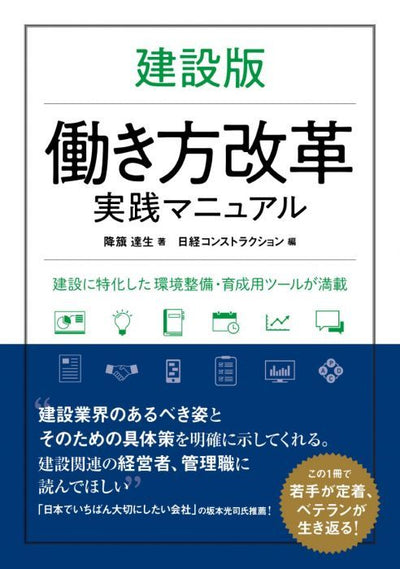 建設版

働き方改革
実践マニュアル

降籏 達生 著　日経コンストラクション 編

建設に特化した環境整備・育成用ツールが満載

“建設業界のあるべき姿と
そのための具体策を明確に示してくれる。
建設関連の経営者、管理職に
読んでほしい”

「日本でいちばん大切にしたい会社」の坂本光司氏推薦！

この1冊で
若手が定着、
ベテランが
生き返る！